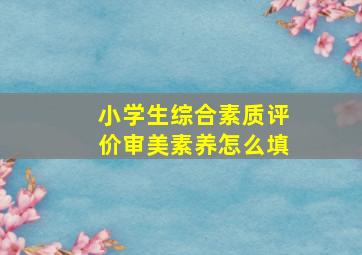 小学生综合素质评价审美素养怎么填